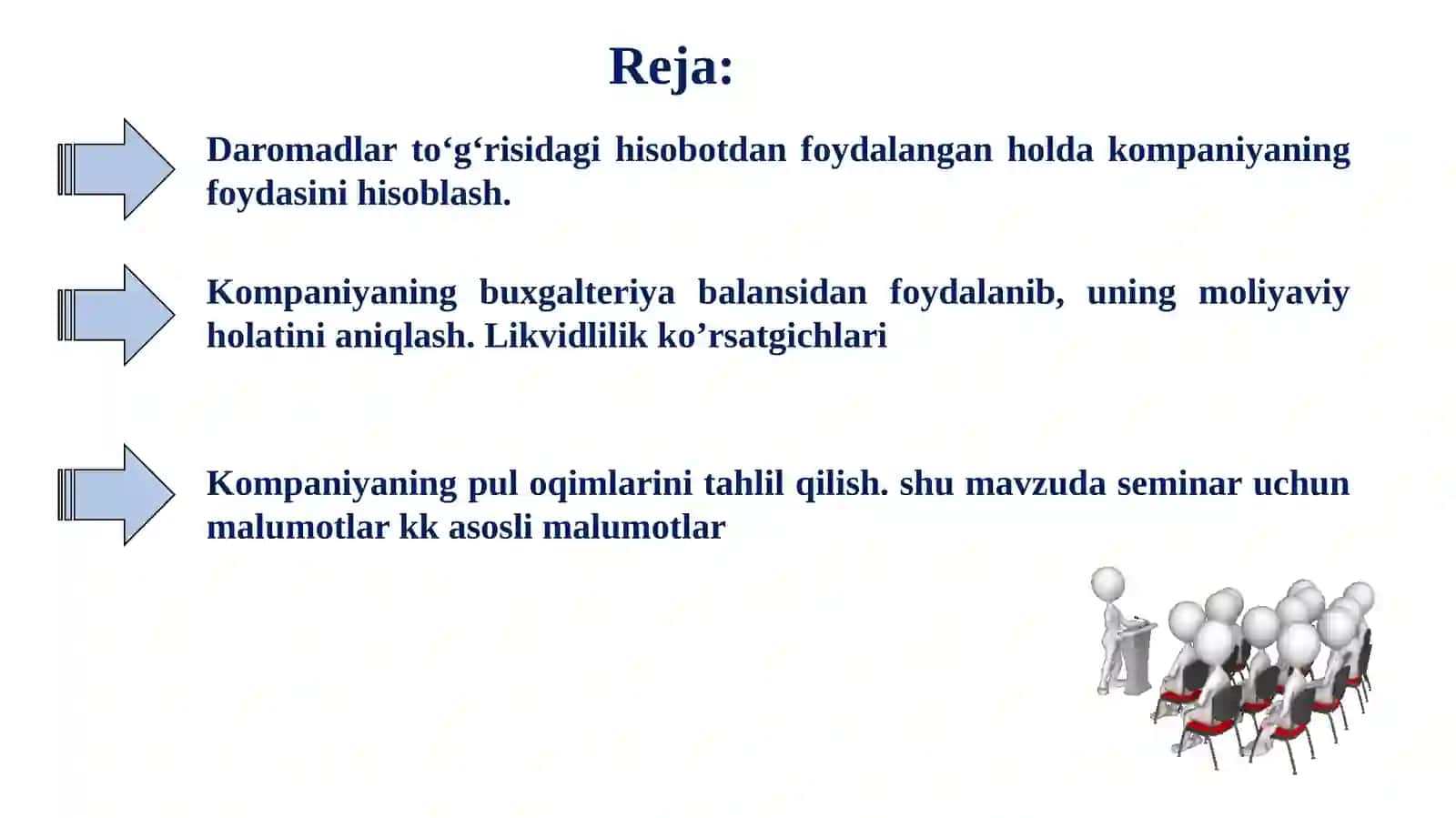 Reja:

Daromadlar to‘g‘risidagi hisobotdan foydalangan holda kompaniyaning foydasini hisoblash.

Kompaniyaning buxgalteriya balansidan foydalanib, uning moliyaviy holatini aniqlash. Likvidlilik ko’rsatgichlari

Kompaniyaning pul oqimlarini tahlil qilish. shu mavzuda seminar uchun malumotlar kk asosli malumotlar